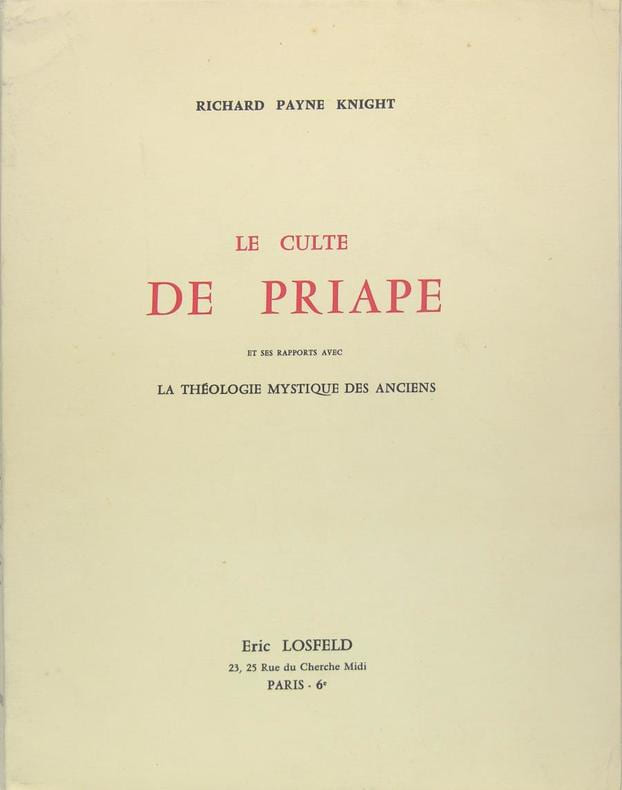 RICHARD PAYNE KNIGHT

LE CULTE
DE PRIAPE

ET SES RAPPORTS AVEC

LA THÉOLOGIE MYSTIQUE DES ANCIENS

Eric LOSFELD
23, 25 Rue du Cherche Midi
PARIS - 6e